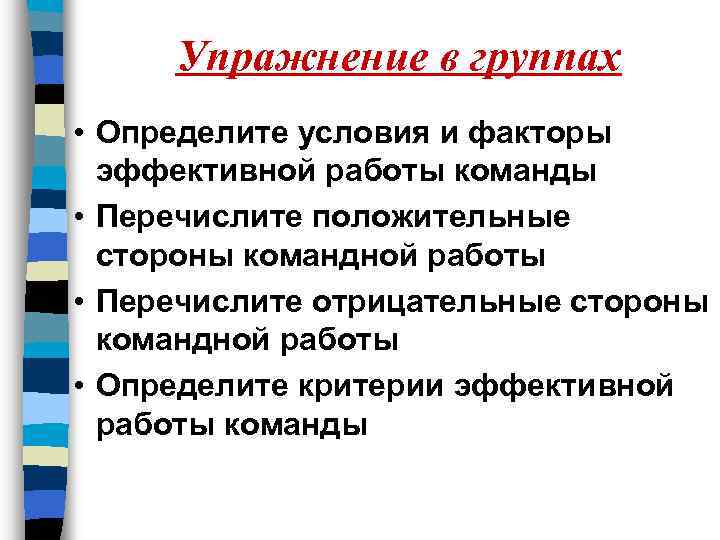 Упражнение в группах

• Определите условия и факторы эффективной работы команды
• Перечислите положительные стороны командной работы
• Перечислите отрицательные стороны командной работы
• Определите критерии эффективной работы команды